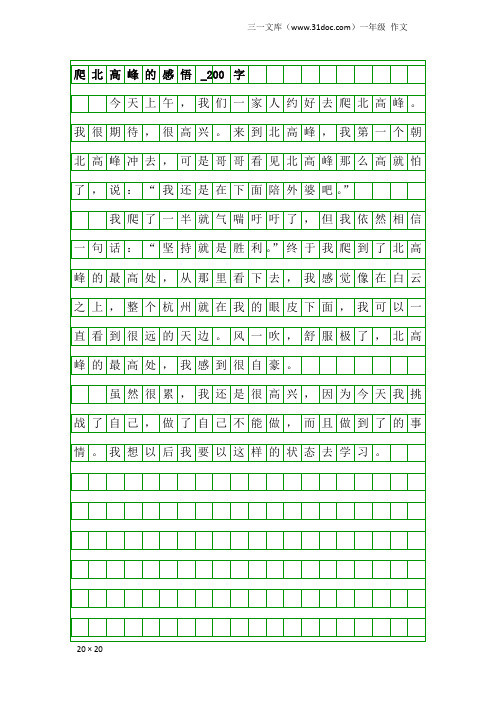 三一文库（www.31doc.com）一年级 作文

爬北高峰的感悟_200字

今天上午，我们一家人约好去爬北高峰。我很期待，很高兴。来到北高峰，我第一个朝北高峰冲去，可是哥哥看见北高峰那么高就怕了，说：“我还是在下面陪外婆吧。”

我爬了一半就气喘吁吁了，但我依然相信一句话：“坚持就是胜利。”终于我爬到了北高峰的最高处，从那里看下去，我感觉像在白云之上，整个杭州就在我的眼皮下面，我可以一直看到很远的天边。风一吹，舒服极了，北高峰的最高处，我感到很自豪。

虽然很累，我还是很高兴，因为今天我挑战了自己，做了自己不能做，而且做到了的事情。我想以后我要以这样的状态去学习。

20×20